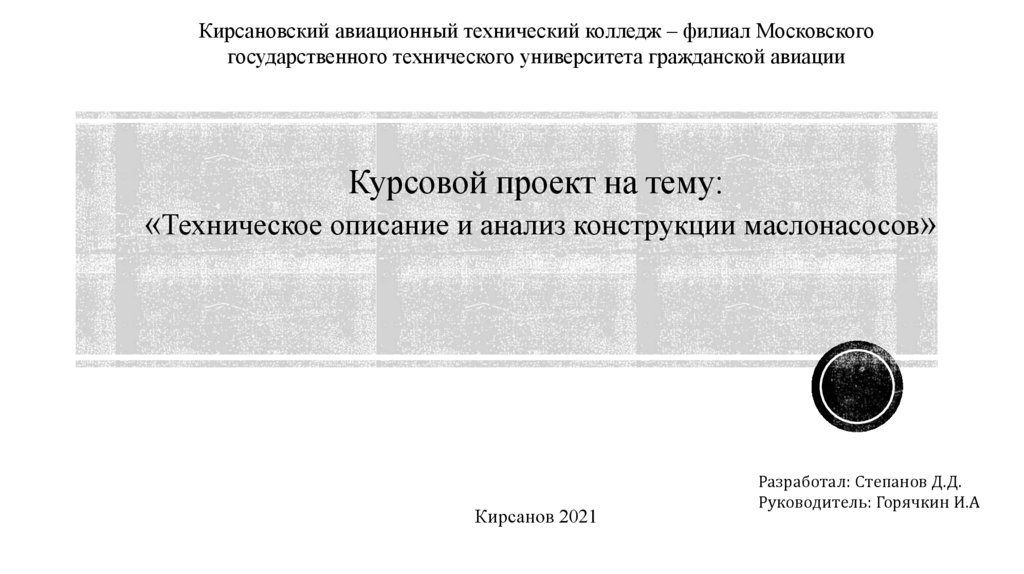 Кирсановский авиационный технический колледж – филиал Московского государственного технического университета гражданской авиации

Курсовой проект на тему:
«Техническое описание и анализ конструкции маслонасосов»

Разработал: Степанов Д.Д.
Руководитель: Горячкин И.А

Кирсанов 2021